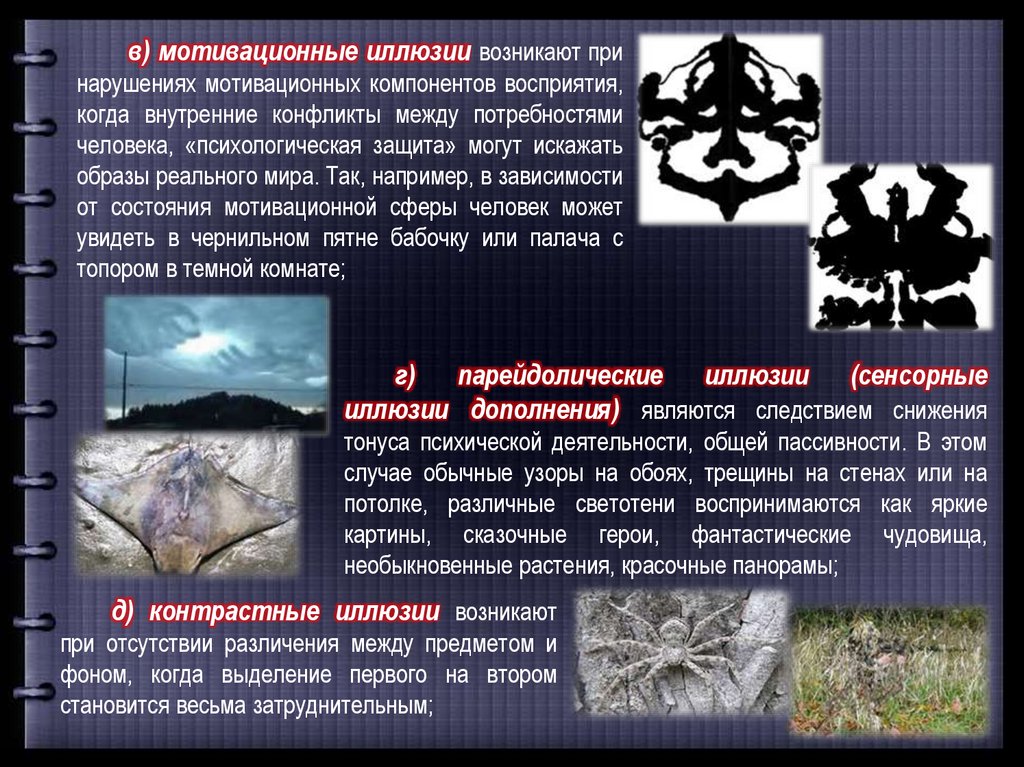 в) мотивационные иллюзии возникают при нарушениях мотивационных компонентов восприятия, когда внутренние конфликты между потребностями человека, «психологическая защита» могут искажать образы реального мира. Так, например, в зависимости от состояния мотивационной сферы человек может увидеть в чернильном пятне бабочку или палача с топором в темной комнате;

г) парейдолические иллюзии (сенсорные иллюзии дополнения) являются следствием снижения тонуса психической деятельности, общей пассивности. В этом случае обычные узоры на обоях, трещины на стенах или на потолке, различные светотени воспринимаются как яркие картины, сказочные герои, фантастические чудовища, необыкновенные растения, красочные панорамы;

д) контрастные иллюзии возникают при отсутствии различения между предметом и фоном, когда выделение первого на втором становится весьма затруднительным;